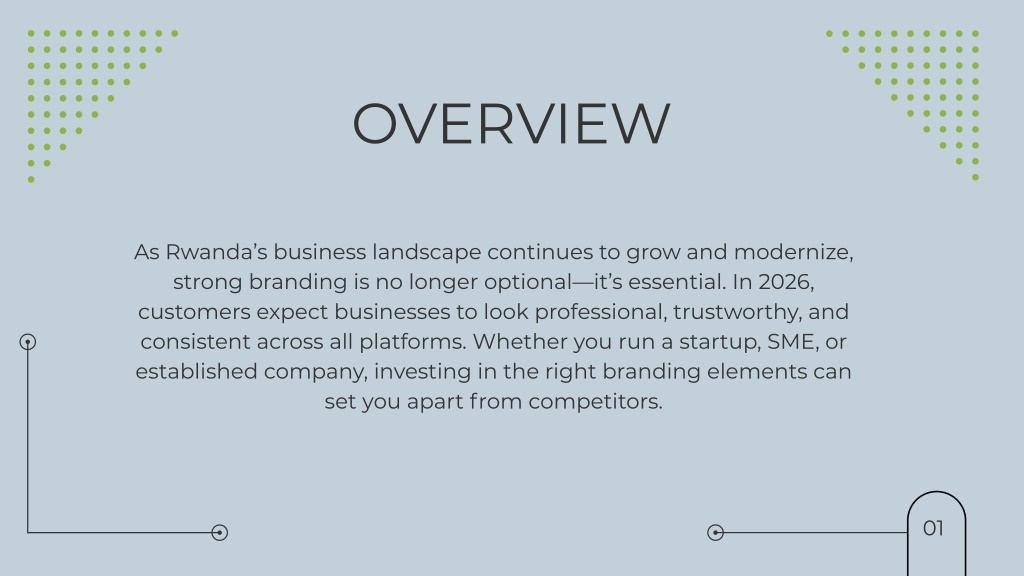 OVERVIEW

As Rwanda's business landscape continues to grow and modernize, strong branding is no longer optional—it's essential. In 2026, customers expect businesses to look professional, trustworthy, and consistent across all platforms. Whether you run a startup, SME, or established company, investing in the right branding elements can set you apart from competitors.

01